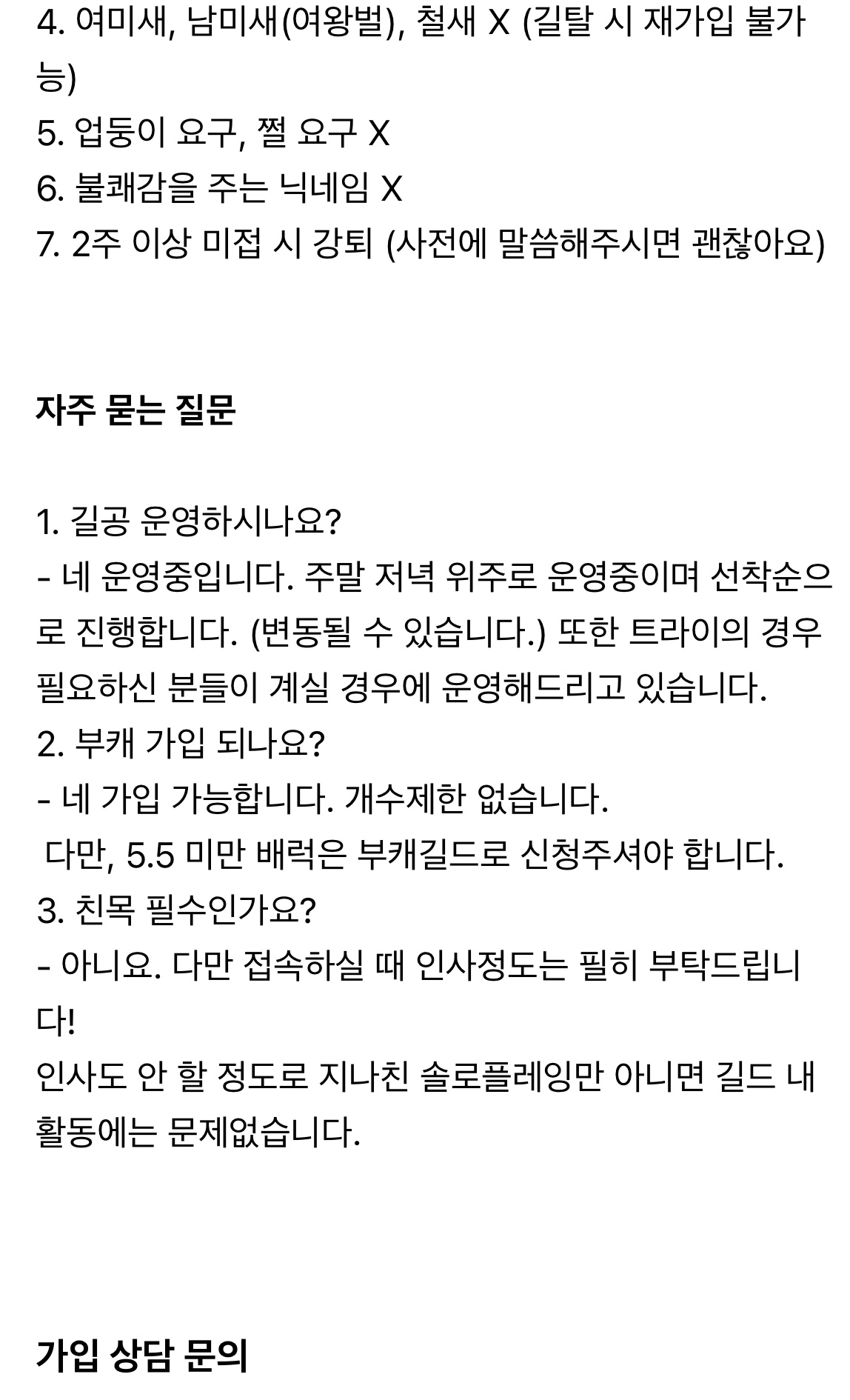 4. 여미새, 남미새(여왕벌), 철새 X (길탈 시 재가입 불가능)
5. 업둥이 요구, 쩔 요구 X
6. 불쾌감을 주는 닉네임 X
7. 2주 이상 미접 시 강퇴 (사전에 말씀해주시면 괜찮아요)

자주 묻는 질문

1. 길공 운영하시나요?
- 네 운영중입니다. 주말 저녁 위주로 운영중이며 선착순으로 진행합니다. (변동될 수 있습니다.) 또한 트라이의 경우 필요하신 분들이 계실 경우에 운영해드리고 있습니다.
2. 부캐 가입 되나요?
- 네 가입 가능합니다. 개수제한 없습니다.
다만, 5.5 미만 배럭은 부캐길드로 신청주셔야 합니다.
3. 친목 필수인가요?
- 아니요. 다만 접속하실 때 인사정도는 필히 부탁드립니다!
인사도 안 할 정도로 지나친 솔로플레잉만 아니면 길드 내 활동에는 문제없습니다.

가입 상담 문의